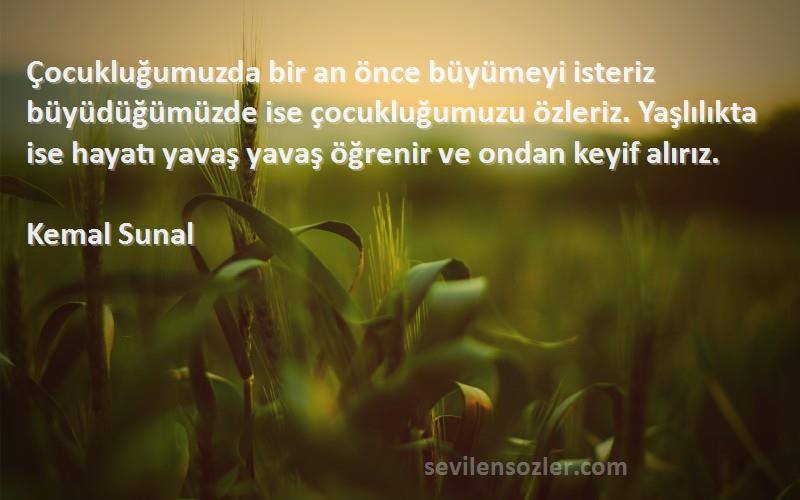 Çocukluğumuzda bir an önce büyümeyi isteriz büyüdüğümüzde ise çocukluğumuzu özleriz. Yaşlılıkta ise hayatı yavaş yavaş öğrenir ve ondan keyif alırız.

Kemal Sunal

sevilensozler.com